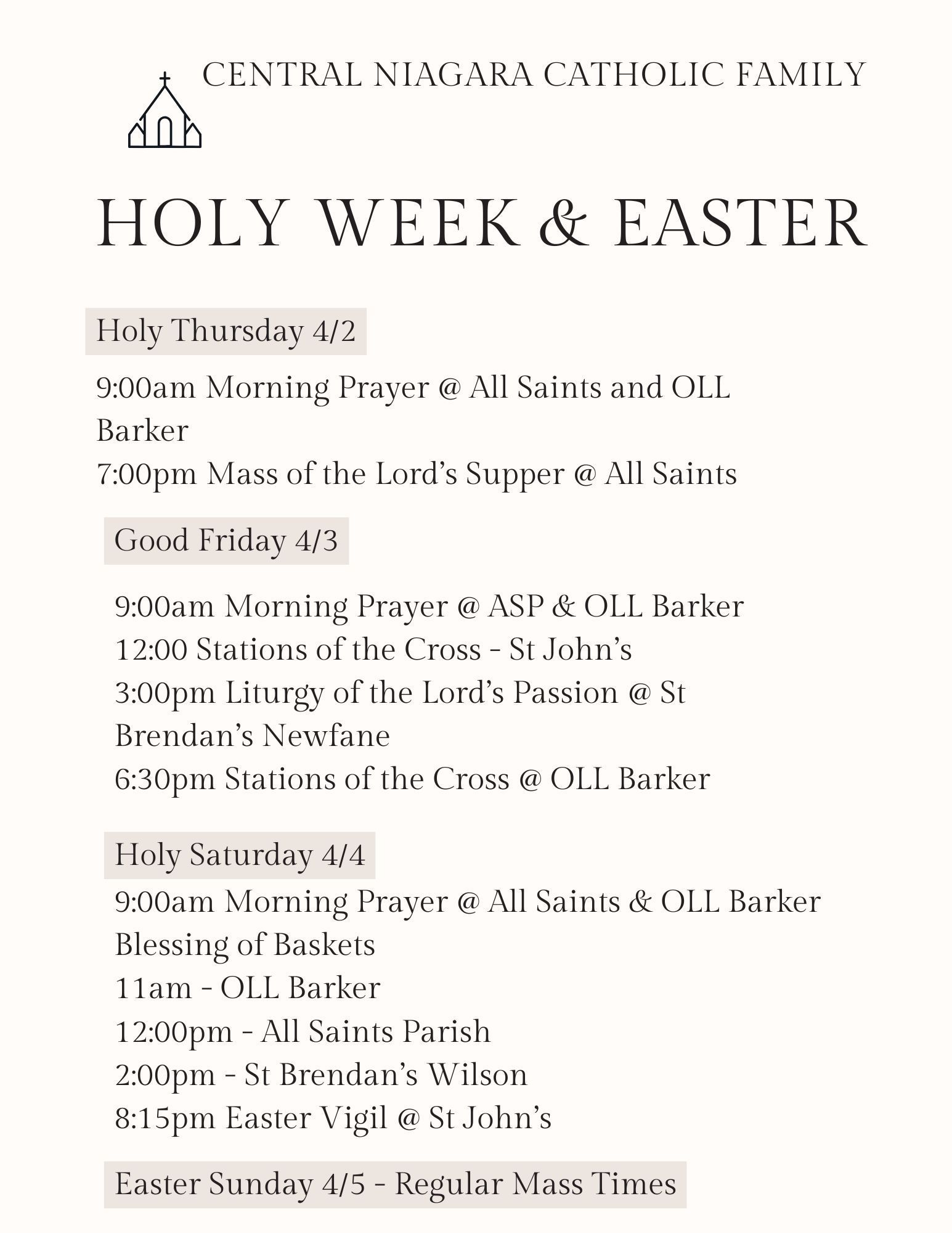 CENTRAL NIAGARA CATHOLIC FAMILY

HOLY WEEK & EASTER

Holy Thursday 4/2

9:00am Morning Prayer @ All Saints and OLL Barker
7:00pm Mass of the Lord's Supper @ All Saints

Good Friday 4/3

9:00am Morning Prayer @ ASP & OLL Barker
12:00 Stations of the Cross - St John's
3:00pm Liturgy of the Lord's Passion @ St Brendan's Newfane
6:30pm Stations of the Cross @ OLL Barker

Holy Saturday 4/4

9:00am Morning Prayer @ All Saints & OLL Barker
Blessing of Baskets
11am - OLL Barker
12:00pm - All Saints Parish
2:00pm - St Brendan's Wilson
8:15pm Easter Vigil @ St John's

Easter Sunday 4/5 - Regular Mass Times